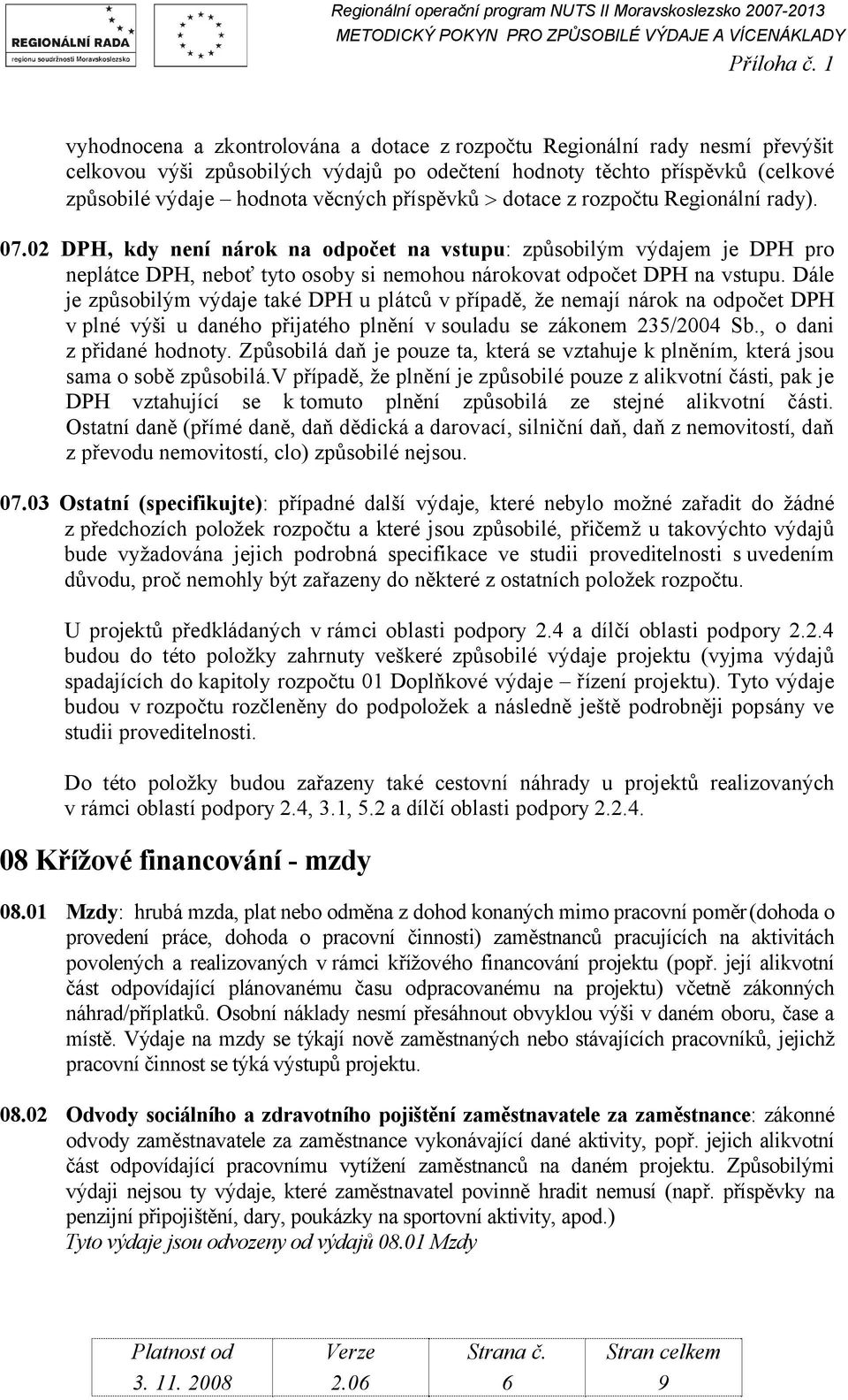 REGIONÁLNÍ RADA
regionu soudržnosti Moravskoslezsko

Regionální operační program NUTS II Moravskoslezsko 2007-2013
METODICKÝ POKYN PRO ZPŮSOBILÉ VÝDAJE A VÍCENÁKLADY
Příloha č. 1

vyhodnocena a zkontrolována a dotace z rozpočtu Regionální rady nesmí převýšit celkovou výši způsobilých výdajů po odečtení hodnoty těchto příspěvků (celkové způsobilé výdaje – hodnota věcných příspěvků > dotace z rozpočtu Regionální rady).

07.02 DPH, kdy není nárok na odpočet na vstupu: způsobilým výdajem je DPH pro neplátce DPH, neboť tyto osoby si nemohou nárokovat odpočet DPH na vstupu. Dále je způsobilým výdaje také DPH u plátců v případě, že nemají nárok na odpočet DPH v plné výši u daného přijatého plnění v souladu se zákonem 235/2004 Sb., o dani z přidané hodnoty. Způsobilá daň je pouze ta, která se vztahuje k plněním, která jsou sama o sobě způsobilá.V případě, že plnění je způsobilé pouze z alikvotní části, pak je DPH vztahující se k tomuto plnění způsobilá ze stejné alikvotní části. Ostatní daně (přímé daně, daň dědická a darovací, silniční daň, daň z nemovitostí, daň z převodu nemovitostí, clo) způsobilé nejsou.

07.03 Ostatní (specifikujte): případné další výdaje, které nebylo možné zařadit do žádné z předchozích položek rozpočtu a které jsou způsobilé, přičemž u takovýchto výdajů bude vyžadována jejich podrobná specifikace ve studii proveditelnosti s uvedením důvodu, proč nemohly být zařazeny do některé z ostatních položek rozpočtu.

U projektů předkládaných v rámci oblasti podpory 2.4 a dílčí oblasti podpory 2.2.4 budou do této položky zahrnuty veškeré způsobilé výdaje projektu (vyjma výdajů spadajících do kapitoly rozpočtu 01 Doplňkové výdaje – řízení projektu). Tyto výdaje budou v rozpočtu rozčleněny do podpoložek a následně ještě podrobněji popsány ve studii proveditelnosti.

Do této položky budou zařazeny také cestovní náhrady u projektů realizovaných v rámci oblastí podpory 2.4, 3.1, 5.2 a dílčí oblasti podpory 2.2.4.

08 Křížové financování - mzdy

08.01 Mzdy: hrubá mzda, plat nebo odměna z dohod konaných mimo pracovní poměr (dohoda o provedení práce, dohoda o pracovní činnosti) zaměstnanců pracujících na aktivitách povolených a realizovaných v rámci křížového financování projektu (popř. její alikvotní část odpovídající plánovanému času odpracovanému na projektu) včetně zákonných náhrad/příplatků. Osobní náklady nesmí přesáhnout obvyklou výši v daném oboru, čase a místě. Výdaje na mzdy se týkají nově zaměstnaných nebo stávajících pracovníků, jejichž pracovní činnost se týká výstupů projektu.

08.02 Odvody sociálního a zdravotního pojištění zaměstnavatele za zaměstnance: zákonné odvody zaměstnavatele za zaměstnance vykonávající dané aktivity, popř. jejich alikvotní část odpovídající pracovnímu vytížení zaměstnanců na daném projektu. Způsobilými výdaji nejsou ty výdaje, které zaměstnavatel povinně hradit nemusí (např. příspěvky na penzijní připojištění, dary, poukázky na sportovní aktivity, apod.)
Tyto výdaje jsou odvozeny od výdajů 08.01 Mzdy

| Platnost od | Verze | Strana č. | Stran celkem |
|---|---|---|---|
| 3. 11. 2008 | 2.06 | 6 | 9 |